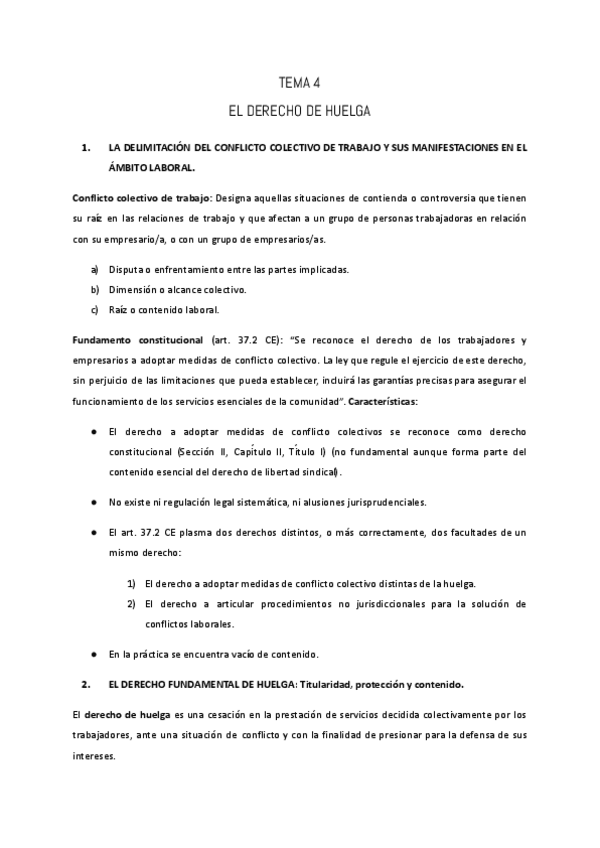 TEMA 4

EL DERECHO DE HUELGA

1. LA DELIMITACIÓN DEL CONFLICTO COLECTIVO DE TRABAJO Y SUS MANIFESTACIONES EN EL ÁMBITO LABORAL.

Conflicto colectivo de trabajo: Designa aquellas situaciones de contienda o controversia que tienen su raíz en las relaciones de trabajo y que afectan a un grupo de personas trabajadoras en relación con su empresario/a, o con un grupo de empresarios/as.

a) Disputa o enfrentamiento entre las partes implicadas.
b) Dimensión o alcance colectivo.
c) Raíz o contenido laboral.

Fundamento constitucional (art. 37.2 CE): "Se reconoce el derecho de los trabajadores y empresarios a adoptar medidas de conflicto colectivo. La ley que regule el ejercicio de este derecho, sin perjuicio de las limitaciones que pueda establecer, incluirá las garantías precisas para asegurar el funcionamiento de los servicios esenciales de la comunidad". Características:

● El derecho a adoptar medidas de conflicto colectivos se reconoce como derecho constitucional (Sección II, Capítulo II, Título I) (no fundamental aunque forma parte del contenido esencial del derecho de libertad sindical).

● No existe ni regulación legal sistemática, ni alusiones jurisprudenciales.

● El art. 37.2 CE plasma dos derechos distintos, o más correctamente, dos facultades de un mismo derecho:

1) El derecho a adoptar medidas de conflicto colectivo distintas de la huelga.
2) El derecho a articular procedimientos no jurisdiccionales para la solución de conflictos laborales.

● En la práctica se encuentra vacío de contenido.

2. EL DERECHO FUNDAMENTAL DE HUELGA: Titularidad, protección y contenido.

El derecho de huelga es una cesación en la prestación de servicios decidida colectivamente por los trabajadores, ante una situación de conflicto y con la finalidad de presionar para la defensa de sus intereses.